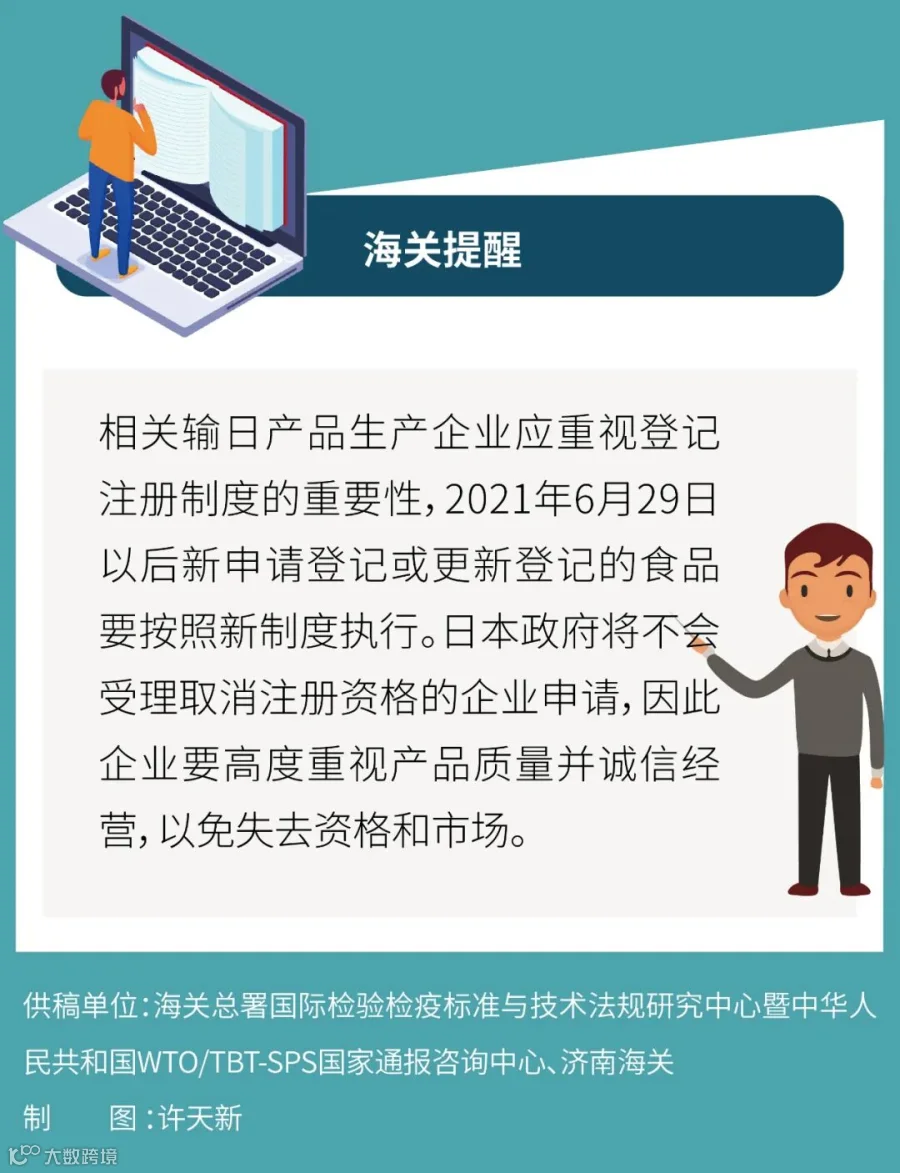 海关提醒

相关输日产品生产企业应重视登记注册制度的重要性，2021年6月29日以后新申请登记或更新登记的食品要按照新制度执行。日本政府将不会受理取消注册资格的企业申请，因此企业要高度重视产品质量并诚信经营，以免失去资格和市场。

供稿单位：海关总署国际检验检疫标准与技术法规研究中心暨中华人民共和国WTO/TBT-SPS国家通报咨询中心、济南海关

制 图：许天新

大数跨境